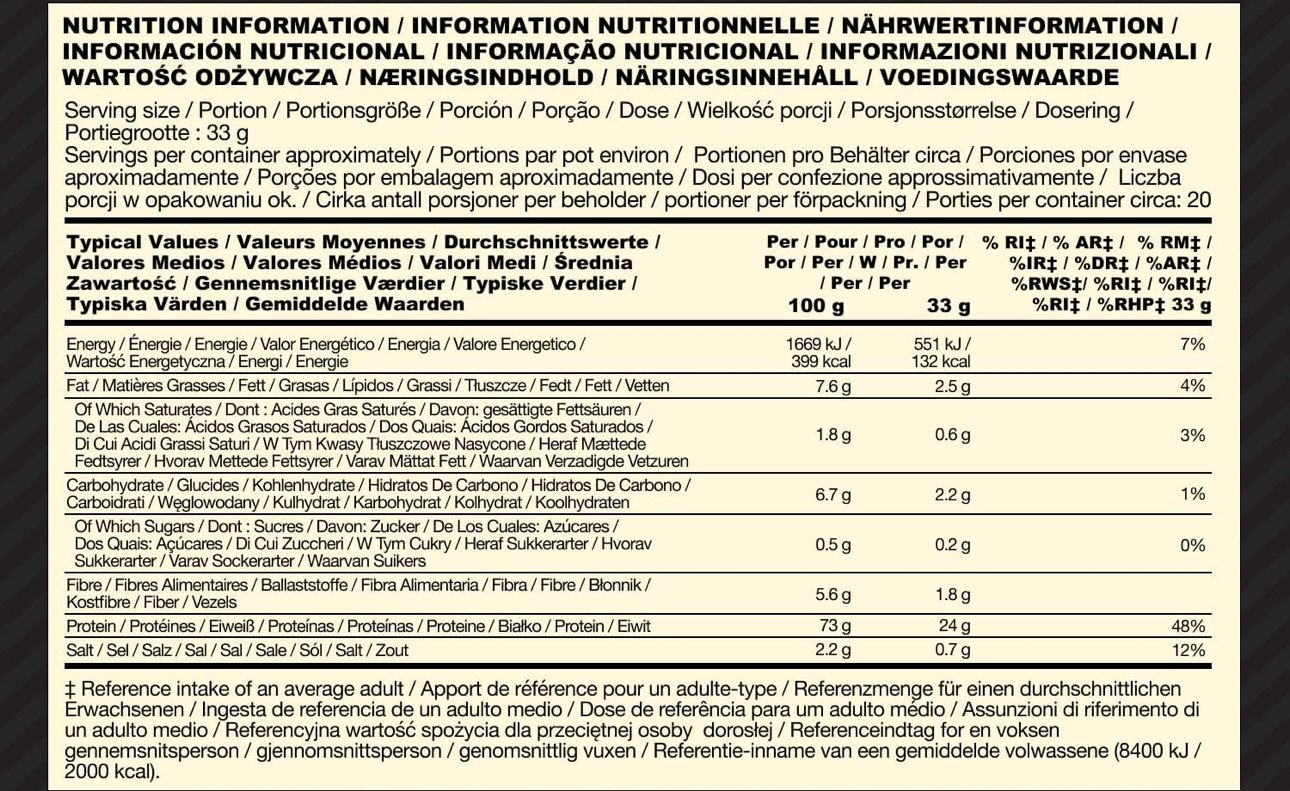 NUTRITION INFORMATION / INFORMATION NUTRITIONNELLE / NÄHRWERTINFORMATION / INFORMACIÓN NUTRICIONAL / INFORMAÇÃO NUTRICIONAL / INFORMAZIONI NUTRIZIONALI / WARTOŚĆ ODŻYWCZA / NÆRINGSINDHOLD / NÄRINGSINNEHÅLL / VOEDINGSWAARDE

Serving size / Portion / Portionsgröße / Porción / Porção / Dose / Wielkość porcji / Porsjonsstørrelse / Dosering / Portiegrootte : 33 g
Servings per container approximately / Portions par pot environ / Portionen pro Behälter circa / Porciones por envase aproximadamente / Porções por embalagem aproximadamente / Dosi per confezione approssimativamente / Liczba porcji w opakowaniu ok. / Cirka antall porsjoner per beholder / portioner per förpackning / Porties per container circa: 20

| Typical Values / Valeurs Moyennes / Durchschnittswerte / Valores Medios / Valores Médios / Valori Medi / Średnia Zawartość / Gennemsnitlige Værdier / Typiske Verdier / Typiska Värden / Gemiddelde Waarden | Per / Pour / Pro / Por / Por / Per / W / Pr. / Per / Per / Per 100 g | 33 g | % RI‡ / % AR‡ / % RM‡ / %IR‡ / %DR‡ / %AR‡ / %RWS‡/ %RI‡ / %RI‡/ %RI‡ / %RHP‡ 33 g |
|---|---|---|---|
| Energy / Énergie / Energie / Valor Energético / Energia / Valore Energetico / Wartość Energetyczna / Energi / Energie | 1669 kJ / 399 kcal | 551 kJ / 132 kcal | 7% |
| Fat / Matières Grasses / Fett / Grasas / Lípidos / Grassi / Tłuszcze / Fedt / Fett / Vetten | 7.6 g | 2.5 g | 4% |
| Of Which Saturates / Dont : Acides Gras Saturés / Davon: gesättigte Fettsäuren / De Las Cuales: Ácidos Grasos Saturados / Dos Quais: Ácidos Gordos Saturados / Di Cui Acidi Grassi Saturi / W Tym Kwasy Tłuszczowe Nasycone / Heraf Mættede Fedtsyrer / Hvorav Mettede Fettsyrer / Varav Mättat Fett / Waarvan Verzadigde Vetzuren | 1.8 g | 0.6 g | 3% |
| Carbohydrate / Glucides / Kohlenhydrate / Hidratos De Carbono / Hidratos De Carbono / Carboidrati / Węglowodany / Kulhydrat / Karbohydrat / Kolhydrat / Koolhydraten | 6.7 g | 2.2 g | 1% |
| Of Which Sugars / Dont : Sucres / Davon: Zucker / De Los Cuales: Azúcares / Dos Quais: Açúcares / Di Cui Zuccheri / W Tym Cukry / Heraf Sukkerarter / Hvorav Sukkerarter / Varav Sockerarter / Waarvan Suikers | 0.5 g | 0.2 g | 0% |
| Fibre / Fibres Alimentaires / Ballaststoffe / Fibra Alimentaria / Fibra / Fibre / Błonnik / Kostfibre / Fiber / Vezels | 5.6 g | 1.8 g | |
| Protein / Protéines / Eiweiß / Proteínas / Proteínas / Proteine / Białko / Protein / Eiwit | 73 g | 24 g | 48% |
| Salt / Sel / Salz / Sal / Sal / Sale / Sól / Salt / Zout | 2.2 g | 0.7 g | 12% |

‡ Reference intake of an average adult / Apport de référence pour un adulte-type / Referenzmenge für einen durchschnittlichen Erwachsenen / Ingesta de referencia de un adulto medio / Dose de referência para um adulto médio / Assunzioni di riferimento di un adulto medio / Referencyjna wartość spożycia dla przeciętnej osoby dorosłej / Referenceindtag for en voksen gennemsnitsperson / gjennomsnittsperson / genomsnittlig vuxen / Referentie-inname van een gemiddelde volwassene (8400 kJ / 2000 kcal).